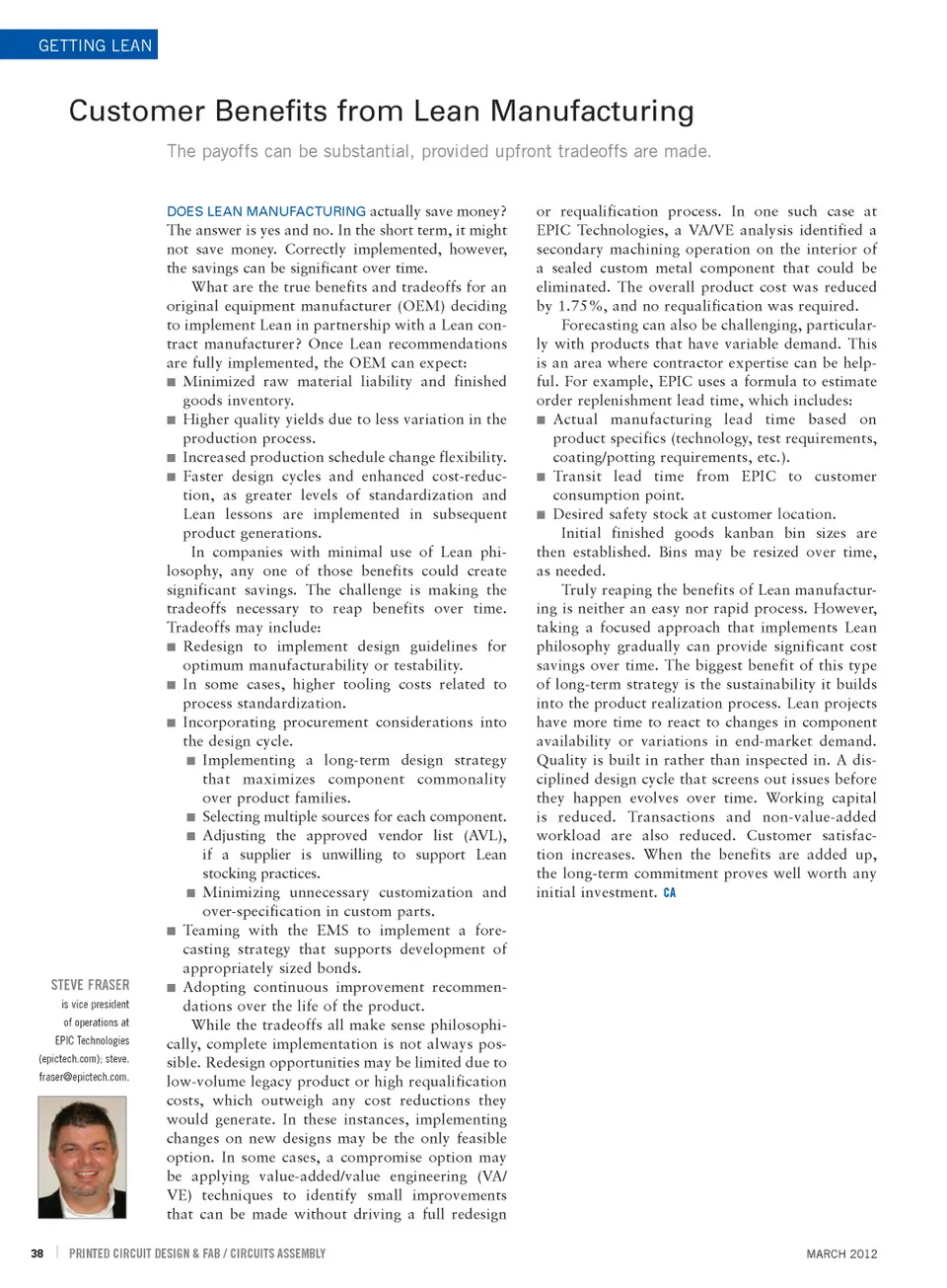 GETTING LEAN

Customer Benefits from Lean Manufacturing

The payoffs can be substantial, provided upfront tradeoffs are made.

DOES LEAN MANUFACTURING actually save money? The answer is yes and no. In the short term, it might not save money. Correctly implemented, however, the savings can be significant over time.

What are the true benefits and tradeoffs for an original equipment manufacturer (OEM) deciding to implement Lean in partnership with a Lean contract manufacturer? Once Lean recommendations are fully implemented, the OEM can expect:

■ Minimized raw material liability and finished goods inventory.
■ Higher quality yields due to less variation in the production process.
■ Increased production schedule change flexibility.
■ Faster design cycles and enhanced cost-reduction, as greater levels of standardization and Lean lessons are implemented in subsequent product generations.

In companies with minimal use of Lean philosophy, any one of those benefits could create significant savings. The challenge is making the tradeoffs necessary to reap benefits over time. Tradeoffs may include:

■ Redesign to implement design guidelines for optimum manufacturability or testability.
■ In some cases, higher tooling costs related to process standardization.
■ Incorporating procurement considerations into the design cycle.
■ Implementing a long-term design strategy that maximizes component commonality over product families.
■ Selecting multiple sources for each component.
■ Adjusting the approved vendor list (AVL), if a supplier is unwilling to support Lean stocking practices.
■ Minimizing unnecessary customization and over-specification in custom parts.
■ Teaming with the EMS to implement a forecasting strategy that supports development of appropriately sized bonds.
■ Adopting continuous improvement recommendations over the life of the product.

While the tradeoffs all make sense philosophically, complete implementation is not always possible. Redesign opportunities may be limited due to low-volume legacy product or high requalification costs, which outweigh any cost reductions they would generate. In these instances, implementing changes on new designs may be the only feasible option. In some cases, a compromise option may be applying value-added/value engineering (VA/VE) techniques to identify small improvements that can be made without driving a full redesign or requalification process. In one such case at EPIC Technologies, a VA/VE analysis identified a secondary machining operation on the interior of a sealed custom metal component that could be eliminated. The overall product cost was reduced by 1.75%, and no requalification was required.

Forecasting can also be challenging, particularly with products that have variable demand. This is an area where contractor expertise can be helpful. For example, EPIC uses a formula to estimate order replenishment lead time, which includes:

■ Actual manufacturing lead time based on product specifics (technology, test requirements, coating/potting requirements, etc.).
■ Transit lead time from EPIC to customer consumption point.
■ Desired safety stock at customer location.

Initial finished goods kanban bin sizes are then established. Bins may be resized over time, as needed.

Truly reaping the benefits of Lean manufacturing is neither an easy nor rapid process. However, taking a focused approach that implements Lean philosophy gradually can provide significant cost savings over time. The biggest benefit of this type of long-term strategy is the sustainability it builds into the product realization process. Lean projects have more time to react to changes in component availability or variations in end-market demand. Quality is built in rather than inspected in. A disciplined design cycle that screens out issues before they happen evolves over time. Working capital is reduced. Transactions and non-value-added workload are also reduced. Customer satisfaction increases. When the benefits are added up, the long-term commitment proves well worth any initial investment. CA

STEVE FRASER is vice president of operations at EPIC Technologies (epictech.com); steve.fraser@epictech.com.

38 | PRINTED CIRCUIT DESIGN & FAB / CIRCUITS ASSEMBLY

MARCH 2012